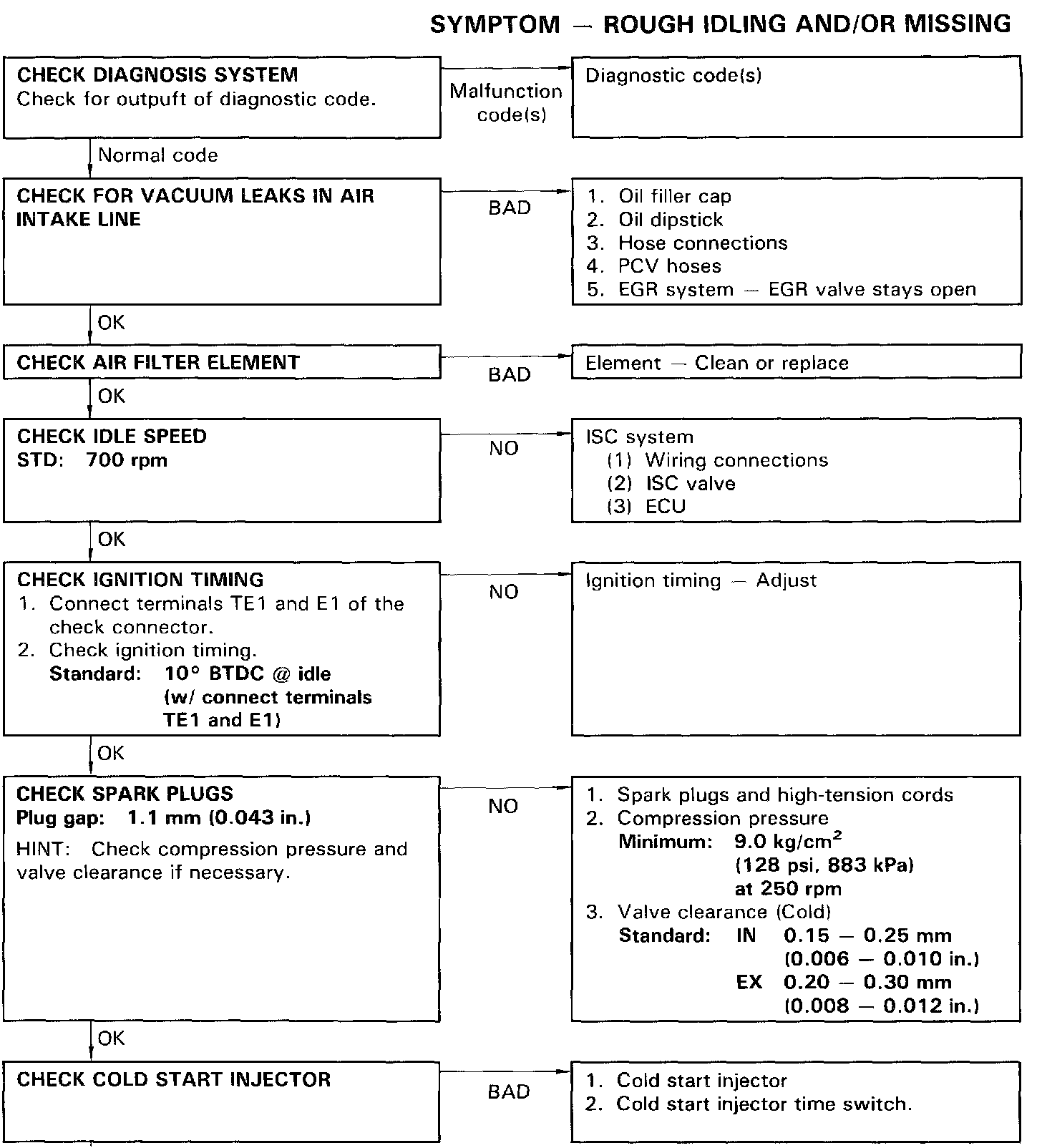 SYMPTOM — ROUGH IDLING AND/OR MISSING

CHECK DIAGNOSIS SYSTEM
Check for outpuft of diagnostic code.

Malfunction code(s)

Diagnostic code(s)

Normal code

CHECK FOR VACUUM LEAKS IN AIR INTAKE LINE

BAD

1. Oil filler cap
2. Oil dipstick
3. Hose connections
4. PCV hoses
5. EGR system — EGR valve stays open

OK

CHECK AIR FILTER ELEMENT

BAD

Element — Clean or replace

OK

CHECK IDLE SPEED
STD: 700 rpm

NO

ISC system
(1) Wiring connections
(2) ISC valve
(3) ECU

OK

CHECK IGNITION TIMING
1. Connect terminals TE1 and E1 of the check connector.
2. Check ignition timing.
Standard: 10° BTDC @ idle (w/ connect terminals TE1 and E1)

NO

Ignition timing — Adjust

OK

CHECK SPARK PLUGS
Plug gap: 1.1 mm (0.043 in.)
HINT: Check compression pressure and valve clearance if necessary.

NO

1. Spark plugs and high-tension cords
2. Compression pressure
Minimum: 9.0 kg/cm$^2$ (128 psi, 883 kPa) at 250 rpm
3. Valve clearance (Cold)
Standard: IN 0.15 — 0.25 mm (0.006 — 0.010 in.)
EX 0.20 — 0.30 mm (0.008 — 0.012 in.)

OK

CHECK COLD START INJECTOR

BAD

1. Cold start injector
2. Cold start injector time switch.